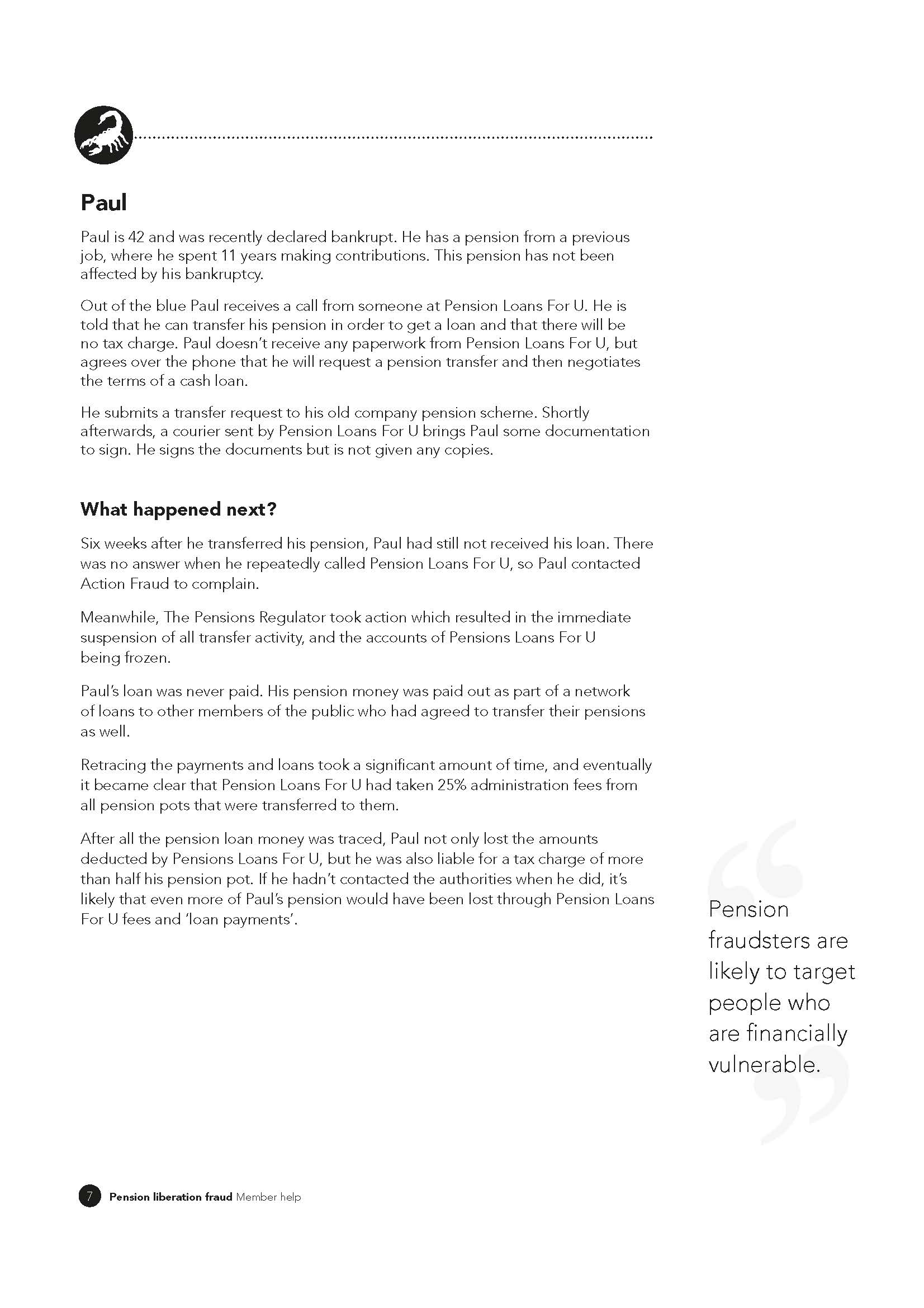 Paul

Paul is 42 and was recently declared bankrupt. He has a pension from a previous job, where he spent 11 years making contributions. This pension has not been affected by his bankruptcy.

Out of the blue Paul receives a call from someone at Pension Loans For U. He is told that he can transfer his pension in order to get a loan and that there will be no tax charge. Paul doesn't receive any paperwork from Pension Loans For U, but agrees over the phone that he will request a pension transfer and then negotiates the terms of a cash loan.

He submits a transfer request to his old company pension scheme. Shortly afterwards, a courier sent by Pension Loans For U brings Paul some documentation to sign. He signs the documents but is not given any copies.

What happened next?

Six weeks after he transferred his pension, Paul had still not received his loan. There was no answer when he repeatedly called Pension Loans For U, so Paul contacted Action Fraud to complain.

Meanwhile, The Pensions Regulator took action which resulted in the immediate suspension of all transfer activity, and the accounts of Pensions Loans For U being frozen.

Paul's loan was never paid. His pension money was paid out as part of a network of loans to other members of the public who had agreed to transfer their pensions as well.

Retracing the payments and loans took a significant amount of time, and eventually it became clear that Pension Loans For U had taken 25% administration fees from all pension pots that were transferred to them.

After all the pension loan money was traced, Paul not only lost the amounts deducted by Pensions Loans For U, but he was also liable for a tax charge of more than half his pension pot. If he hadn't contacted the authorities when he did, it's likely that even more of Paul's pension would have been lost through Pension Loans For U fees and 'loan payments'.

Pension fraudsters are likely to target people who are financially vulnerable.

7 Pension liberation fraud Member help